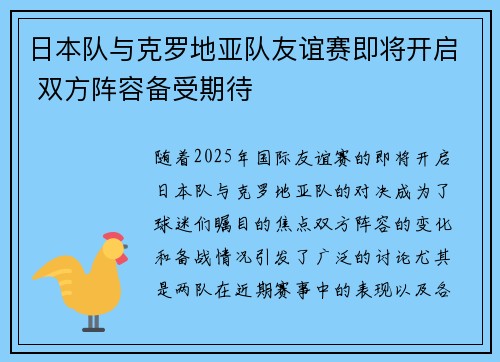 日本队与克罗地亚队友谊赛即将开启 双方阵容备受期待

随着2025年国际友谊赛的即将开启日本队与克罗地亚队的对决成为了球迷们瞩目的焦点双方阵容的变化和备战情况引发了广泛的讨论尤其是两队在近期赛事中的表现以及各